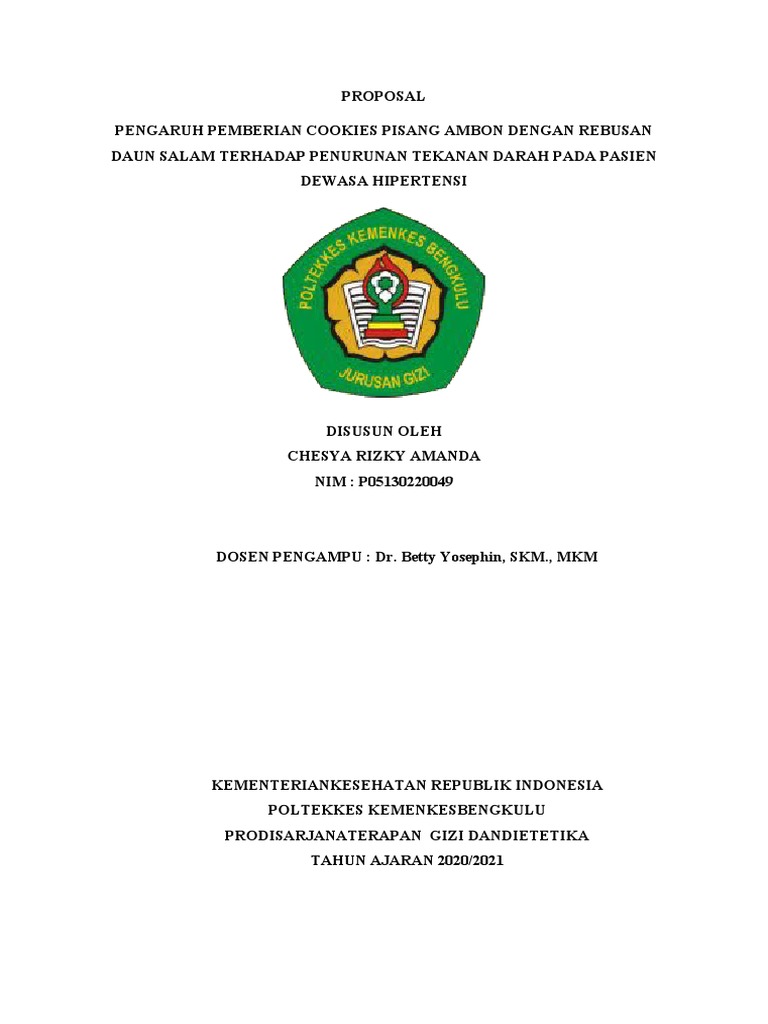 PROPOSAL

PENGARUH PEMBERIAN COOKIES PISANG AMBON DENGAN REBUSAN DAUN SALAM TERHADAP PENURUNAN TEKANAN DARAH PADA PASIEN DEWASA HIPERTENSI

POLTEKKES KEMENKES BENGKULU

JURUSAN GIZI

DISUSUN OLEH
CHESYA RIZKY AMANDA
NIM : P05130220049

DOSEN PENGAMPU : Dr. Betty Yosephin, SKM., MKM

KEMENTERIANKESEHATAN REPUBLIK INDONESIA
POLTEKKES KEMENKESBENGKULU
PRODISARJANATERAPAN GIZI DANDIETETIKA
TAHUN AJARAN 2020/2021